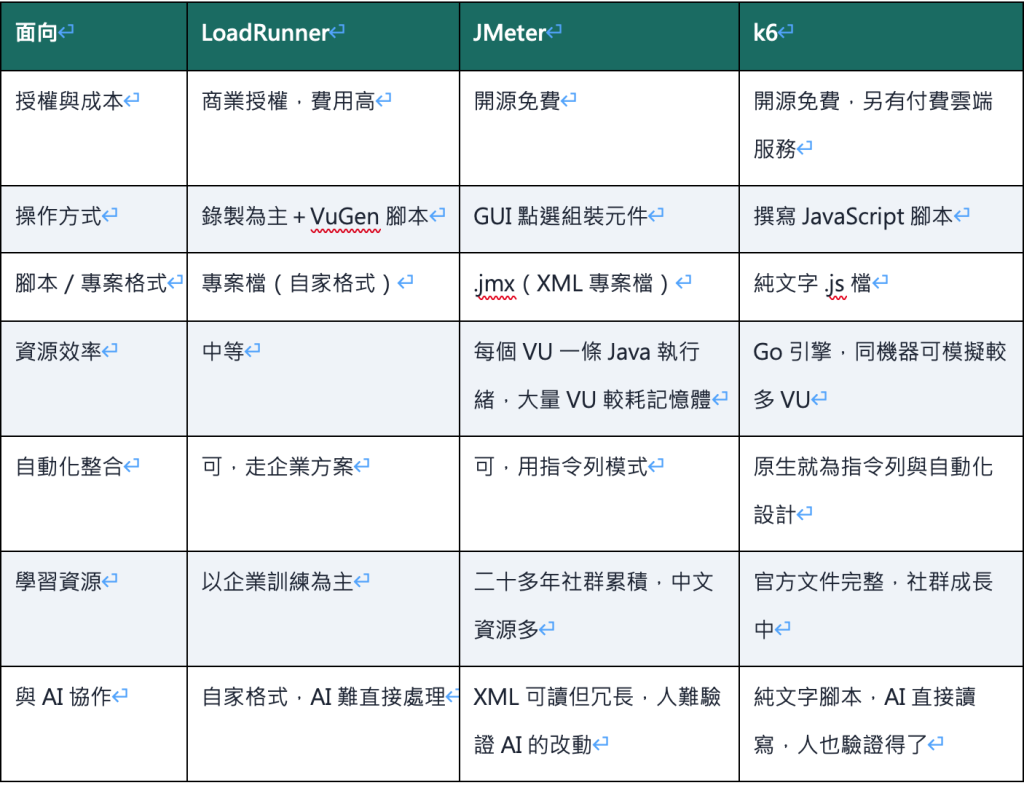 | 面向 | LoadRunner | JMeter | k6 |
|---|---|---|---|
| 授權與成本 | 商業授權，費用高 | 開源免費 | 開源免費，另有付費雲端服務 |
| 操作方式 | 錄製為主 + VuGen 腳本 | GUI 點選組裝元件 | 撰寫 JavaScript 腳本 |
| 腳本 / 專案格式 | 專案檔（自家格式） | .jmx（XML 專案檔） | 純文字 .js 檔 |
| 資源效率 | 中等 | 每個 VU 一條 Java 執行緒，大量 VU 較耗記憶體 | Go 引擎，同機器可模擬較多 VU |
| 自動化整合 | 可，走企業方案 | 可，用指令列模式 | 原生就為指令列與自動化設計 |
| 學習資源 | 以企業訓練為主 | 二十多年社群累積，中文資源多 | 官方文件完整，社群成長中 |
| 與 AI 協作 | 自家格式，AI 難直接處理 | XML 可讀但冗長，人難驗證 AI 的改動 | 純文字腳本，AI 直接讀寫，人也驗證得了 |